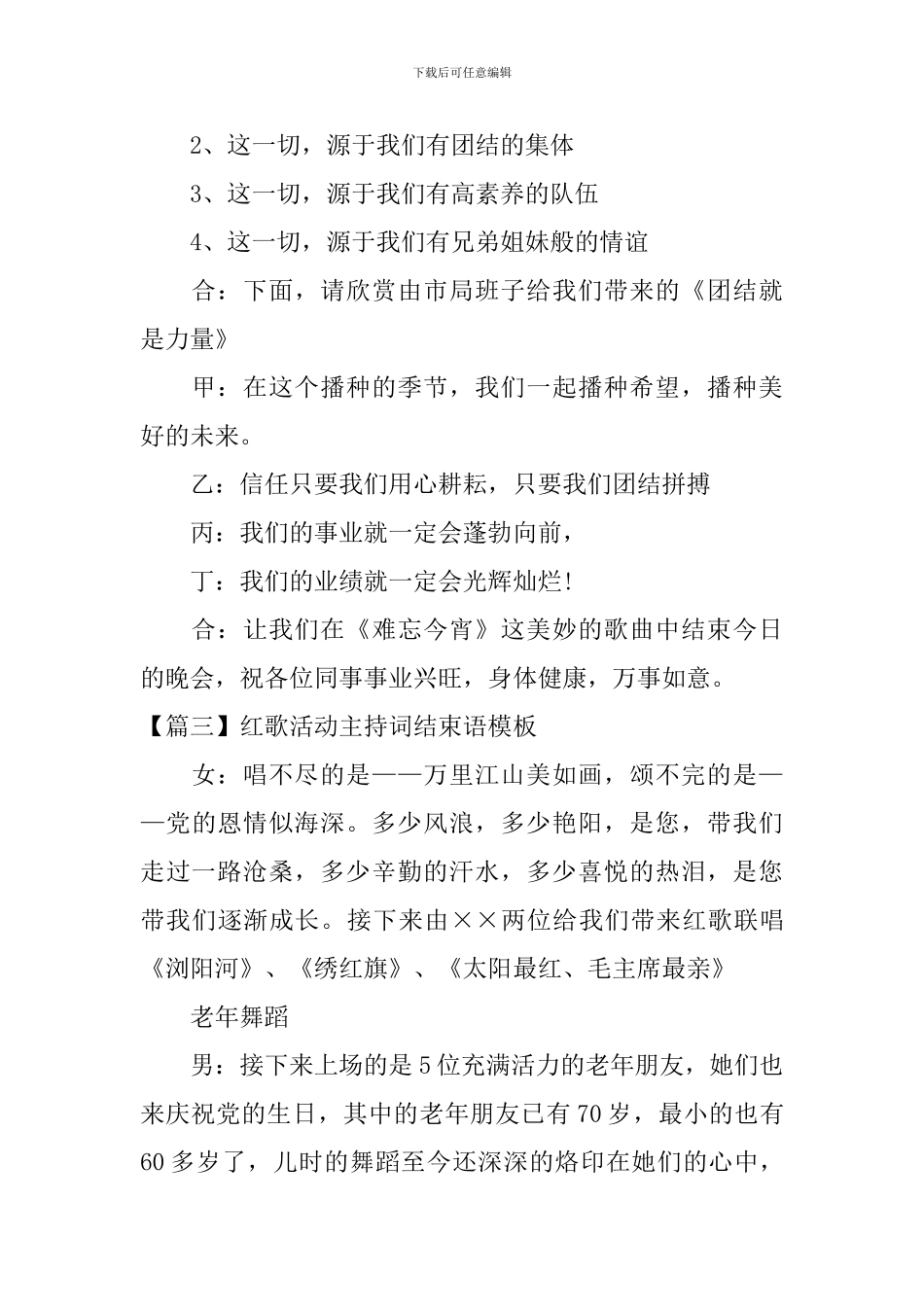 下载后可任意编辑

2、这一切，源于我们有团结的集体

3、这一切，源于我们有高素养的队伍

4、这一切，源于我们有兄弟姐妹般的情谊

合：下面，请欣赏由市局班子给我们带来的《团结就是力量》

甲：在这个播种的季节，我们一起播种希望，播种美好的未来。

乙：信任只要我们用心耕耘，只要我们团结拼搏

丙：我们的事业就一定会蓬勃向前，

丁：我们的业绩就一定会光辉灿烂!

合：让我们在《难忘今宵》这美妙的歌曲中结束今日的晚会，祝各位同事事业兴旺，身体健康，万事如意。

【篇三】红歌活动主持词结束语模板

女：唱不尽的是——万里江山美如画，颂不完的是——党的恩情似海深。多少风浪，多少艳阳，是您，带我们走过一路沧桑，多少辛勤的汗水，多少喜悦的热泪，是您带我们逐渐成长。接下来由××两位给我们带来红歌联唱《浏阳河》、《绣红旗》、《太阳最红、毛主席最亲》

老年舞蹈

男：接下来上场的是5位充满活力的老年朋友，她们也来庆祝党的生日，其中的老年朋友已有70岁，最小的也有60多岁了，儿时的舞蹈至今还深深的烙印在她们的心中，